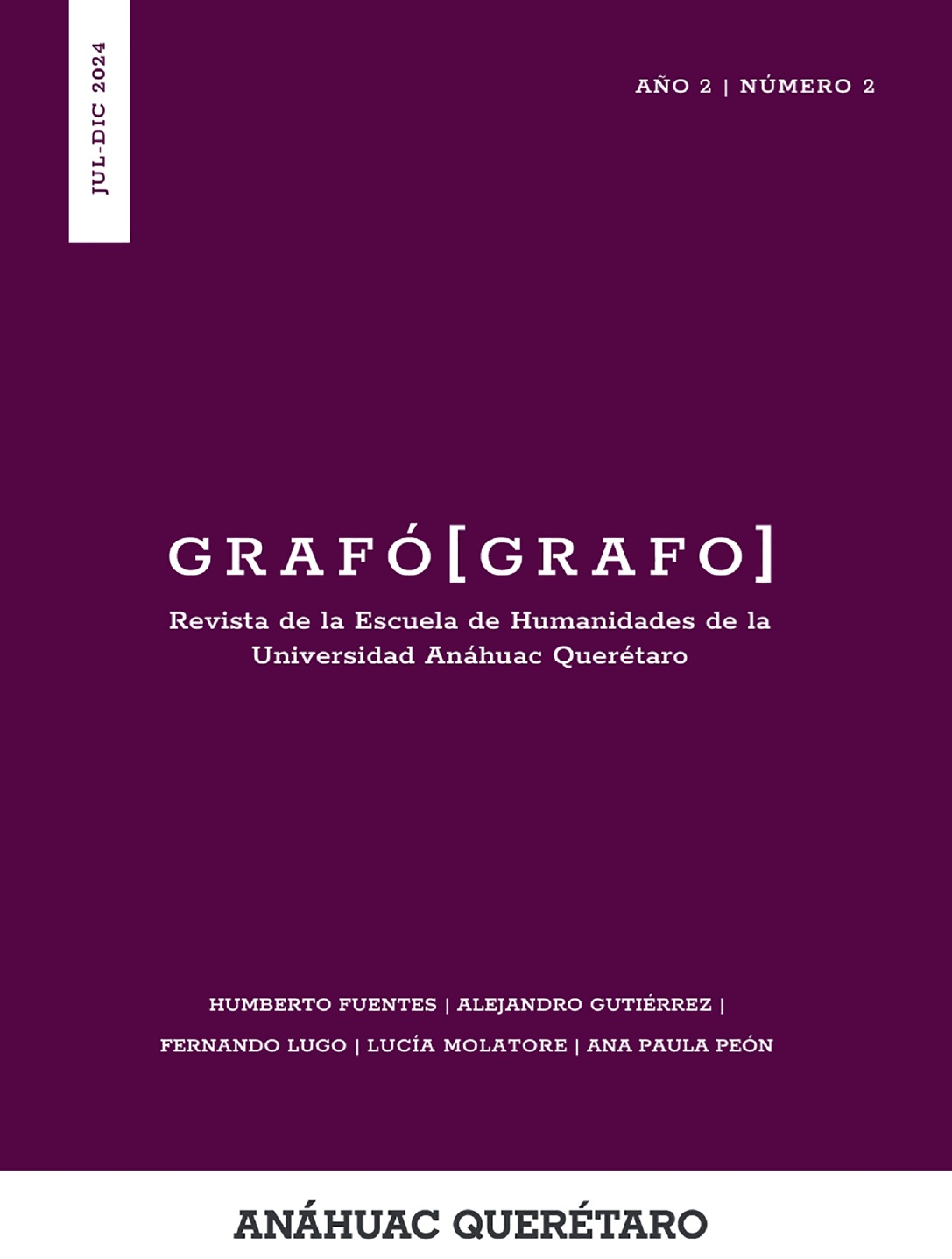 JUL-DIC 2024

AÑO 2 | NÚMERO 2

GRAFÓ[GRAFO]

Revista de la Escuela de Humanidades de la Universidad Anáhuac Querétaro

HUMBERTO FUENTES | ALEJANDRO GUTIÉRREZ |
FERNANDO LUGO | LUCÍA MOLATORE | ANA PAULA PEÓN

ANÁHUAC QUERÉTARO